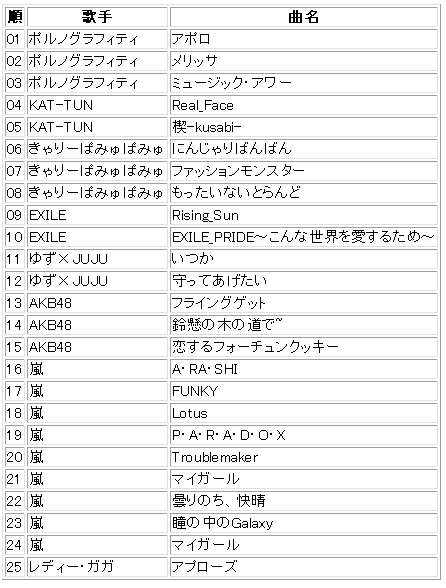 | 順 | 歌手 | 曲名 |
|---|---|---|
| 01 | ポルノグラフィティ | アポロ |
| 02 | ポルノグラフィティ | メリッサ |
| 03 | ポルノグラフィティ | ミュージック・アワー |
| 04 | KAT-TUN | Real_Face |
| 05 | KAT-TUN | 楔-kusabi- |
| 06 | きゃりーぱみゅぱみゅ | にんじゃりばんばん |
| 07 | きゃりーぱみゅぱみゅ | ファッションモンスター |
| 08 | きゃりーぱみゅぱみゅ | もったいないとらんど |
| 09 | EXILE | Rising_Sun |
| 10 | EXILE | EXILE_PRIDE～こんな世界を愛するため～ |
| 11 | ゆず×JUJU | いつか |
| 12 | ゆず×JUJU | 守ってあげたい |
| 13 | AKB48 | フライングゲット |
| 14 | AKB48 | 鈴懸の木の道で~ |
| 15 | AKB48 | 恋するフォーチュンクッキー |
| 16 | 嵐 | A・RA・SHI |
| 17 | 嵐 | FUNKY |
| 18 | 嵐 | Lotus |
| 19 | 嵐 | P・A・R・A・D・O・X |
| 20 | 嵐 | Troublemaker |
| 21 | 嵐 | マイガール |
| 22 | 嵐 | 曇りのち、快晴 |
| 23 | 嵐 | 瞳の中のGalaxy |
| 24 | 嵐 | マイガール |
| 25 | レディー・ガガ | アプローズ |